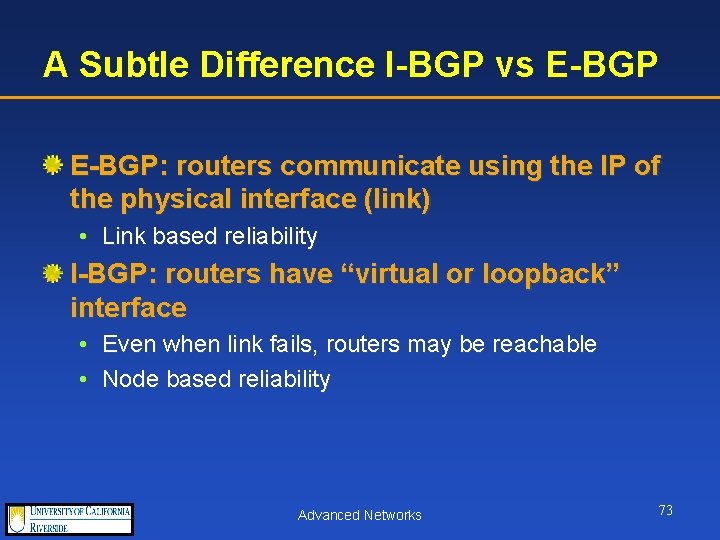 A Subtle Difference I-BGP vs E-BGP

E-BGP: routers communicate using the IP of the physical interface (link)

• Link based reliability

I-BGP: routers have “virtual or loopback” interface

• Even when link fails, routers may be reachable
• Node based reliability

UNIVERSITY OF CALIFORNIA RIVERSIDE

Advanced Networks

73